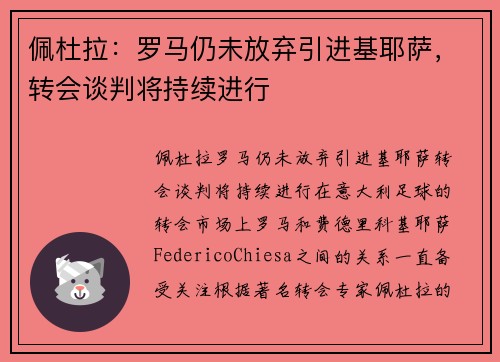 佩杜拉：罗马仍未放弃引进基耶萨，转会谈判将持续进行

佩杜拉罗马仍未放弃引进基耶萨转会谈判将持续进行在意大利足球的转会市场上罗马和费德里科基耶萨FedericoChiesa之间的关系一直备受关注根据著名转会专家佩杜拉的